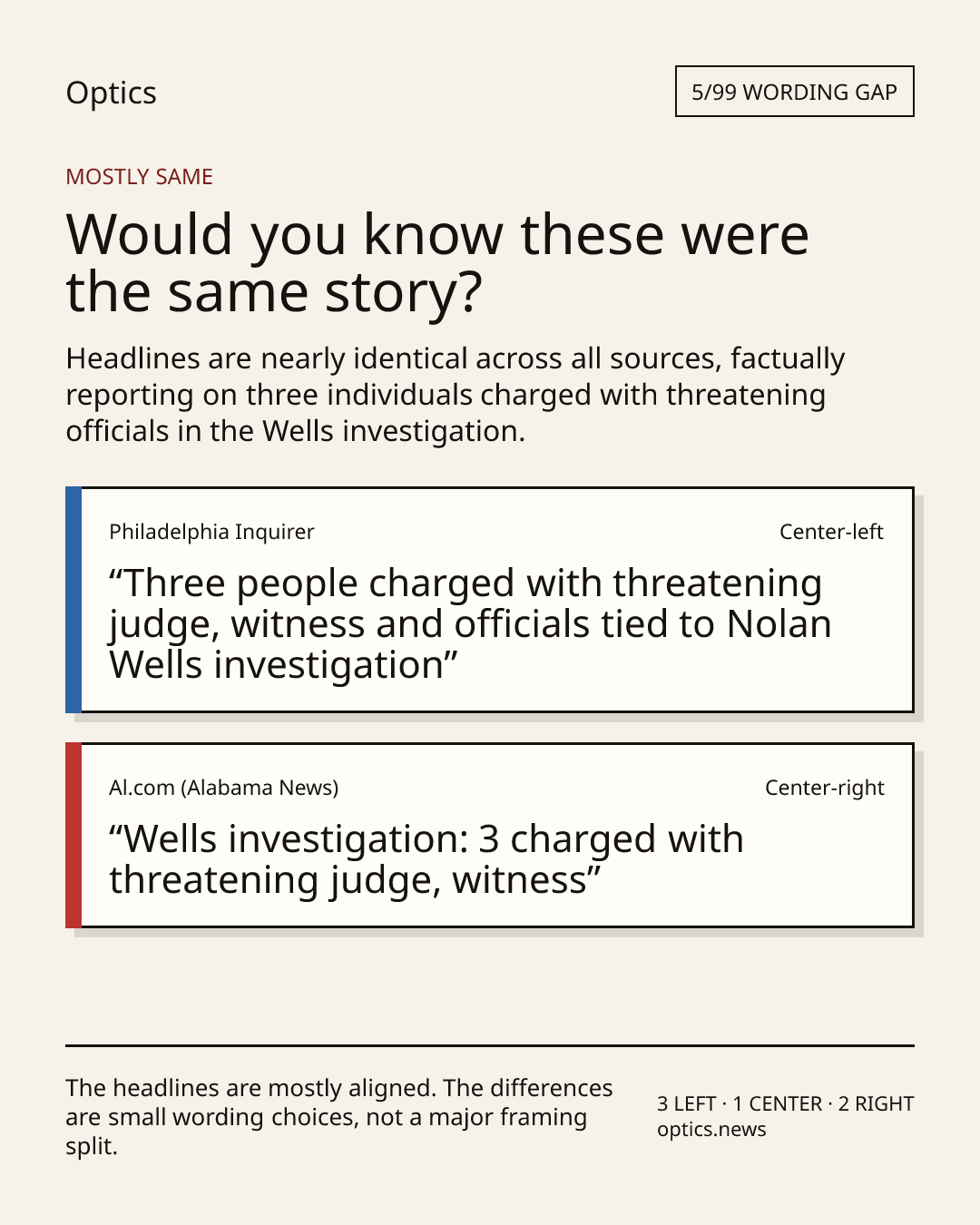 Optics

5/99 WORDING GAP

MOSTLY SAME

Would you know these were the same story?

Headlines are nearly identical across all sources, factually reporting on three individuals charged with threatening officials in the Wells investigation.

Philadelphia Inquirer

Center-left

“Three people charged with threatening judge, witness and officials tied to Nolan Wells investigation”

Al.com (Alabama News)

Center-right

“Wells investigation: 3 charged with threatening judge, witness”

The headlines are mostly aligned. The differences are small wording choices, not a major framing split.

3 LEFT · 1 CENTER · 2 RIGHT
optics.news